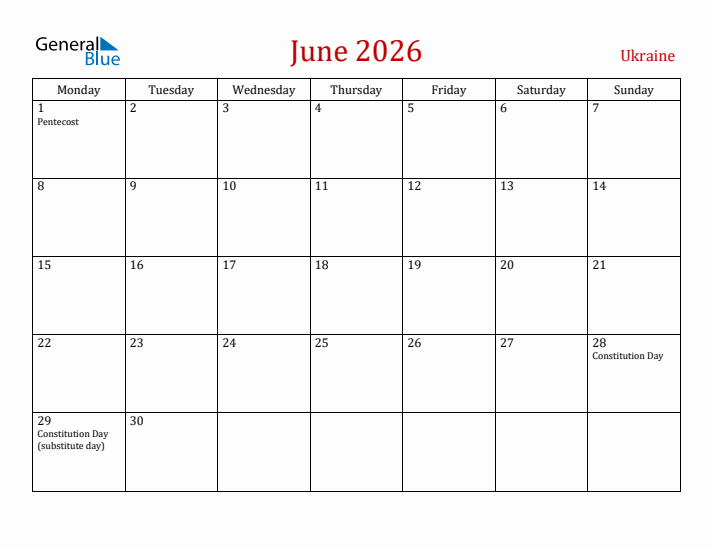 General Blue

June 2026

Ukraine

| Monday | Tuesday | Wednesday | Thursday | Friday | Saturday | Sunday |
|---|---|---|---|---|---|---|
| 1 Pentecost | 2 | 3 | 4 | 5 | 6 | 7 |
| 8 | 9 | 10 | 11 | 12 | 13 | 14 |
| 15 | 16 | 17 | 18 | 19 | 20 | 21 |
| 22 | 23 | 24 | 25 | 26 | 27 | 28 Constitution Day |
| 29 Constitution Day (substitute day) | 30 | | | | | |